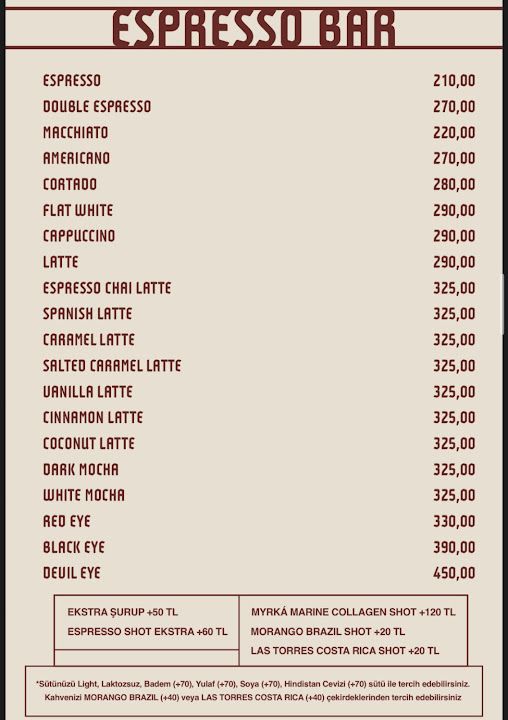 ESPRESSO BAR

ESPRESSO 210,00
DOUBLE ESPRESSO 270,00
MACCHIATO 220,00
AMERICANO 270,00
CORTADO 280,00
FLAT WHITE 290,00
CAPPUCCINO 290,00
LATTE 290,00
ESPRESSO CHAI LATTE 325,00
SPANISH LATTE 325,00
CARAMEL LATTE 325,00
SALTED CARAMEL LATTE 325,00
VANILLA LATTE 325,00
CINNAMON LATTE 325,00
COCONUT LATTE 325,00
DARK MOCHA 325,00
WHITE MOCHA 325,00
RED EYE 330,00
BLACK EYE 390,00
DEVIL EYE 450,00

EKSTRA ŞURUP +50 TL
ESPRESSO SHOT EKSTRA +60 TL

MYRKÁ MARINE COLLAGEN SHOT +120 TL
MORANGO BRAZIL SHOT +20 TL
LAS TORRES COSTA RICA SHOT +20 TL

*Sütünüzü Light, Laktozsuz, Badem (+70), Yulaf (+70), Soya (+70), Hindistan Cevizi (+70) sütü ile tercih edebilirsiniz.
Kahvenizi MORANGO BRAZIL (+40) veya LAS TORRES COSTA RICA (+40) çekirdeklerinden tercih edebilirsiniz